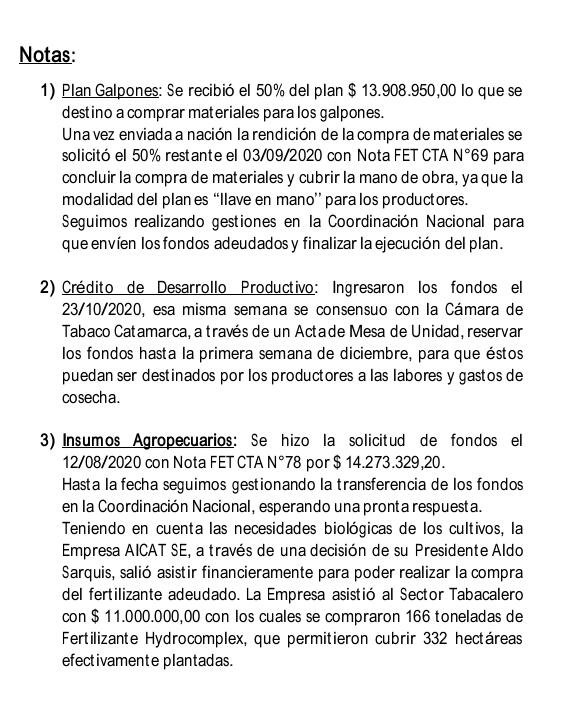 Notas:

1) Plan Galpones: Se recibió el 50% del plan $ 13.908.950,00 lo que se destino a comprar materiales para los galpones.
Una vez enviada a nación la rendición de la compra de materiales se solicitó el 50% restante el 03/09/2020 con Nota FET CTA N°69 para concluir la compra de materiales y cubrir la mano de obra, ya que la modalidad del plan es "llave en mano" para los productores.
Seguimos realizando gestiones en la Coordinación Nacional para que envíen los fondos adeudados y finalizar la ejecución del plan.

2) Crédito de Desarrollo Productivo: Ingresaron los fondos el 23/10/2020, esa misma semana se consensuo con la Cámara de Tabaco Catamarca, a través de un Acta de Mesa de Unidad, reservar los fondos hasta la primera semana de diciembre, para que éstos puedan ser destinados por los productores a las labores y gastos de cosecha.

3) Insumos Agropecuarios: Se hizo la solicitud de fondos el 12/08/2020 con Nota FET CTA N°78 por $ 14.273.329,20.
Hasta la fecha seguimos gestionando la transferencia de los fondos en la Coordinación Nacional, esperando una pronta respuesta.
Teniendo en cuenta las necesidades biológicas de los cultivos, la Empresa AICAT SE, a través de una decisión de su Presidente Aldo Sarquis, salió asistir financieramente para poder realizar la compra del fertilizante adeudado. La Empresa asistió al Sector Tabacalero con $ 11.000.000,00 con los cuales se compraron 166 toneladas de Fertilizante Hydrocomplex, que permitieron cubrir 332 hectáreas efectivamente plantadas.